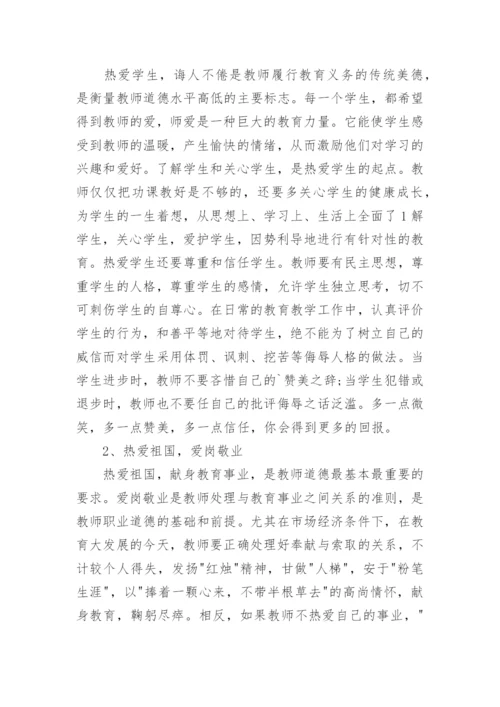 热爱学生，诲人不倦是教师履行教育义务的传统美德，是衡量教师道德水平高低的主要标志。每一个学生，都希望得到教师的爱，师爱是一种巨大的教育力量。它能使学生感受到教师的温暖，产生愉快的情绪，从而激励他们对学习的兴趣和爱好。了解学生和关心学生，是热爱学生的起点。教师仅仅把功课教好是不够的，还要多关心学生的健康成长，为学生的一生着想，从思想上、学习上、生活上全面了1解学生，关心学生，爱护学生，因势利导地进行有针对性的教育。热爱学生还要尊重和信任学生。教师要有民主思想，尊重学生的人格，尊重学生的感情，允许学生独立思考，切不可刺伤学生的自尊心。在日常的教育教学工作中，认真评价学生的行为，和善平等地对待学生，绝不能为了树立自己的威信而对学生采用体罚、讽刺、挖苦等侮辱人格的做法。当学生进步时，教师不要吝惜自己的`赞美之辞;当学生犯错或退步时，教师也不要任自己的批评侮辱之话泛滥。多一点微笑，多一点赞美，多一点信任，你会得到更多的回报。

2、热爱祖国，爱岗敬业

热爱祖国，献身教育事业，是教师道德最基本最重要的要求。爱岗敬业是教师处理与教育事业之间关系的准则，是教师职业道德的基础和前提。尤其在市场经济条件下，在教育大发展的今天，教师要正确处理好奉献与索取的关系，不计较个人得失，发扬"红烛"精神，甘做"人梯"，安于"粉笔生涯"，以"捧着一颗心来，不带半根草去"的高尚情怀，献身教育，鞠躬尽瘁。相反，如果教师不热爱自己的事业，"